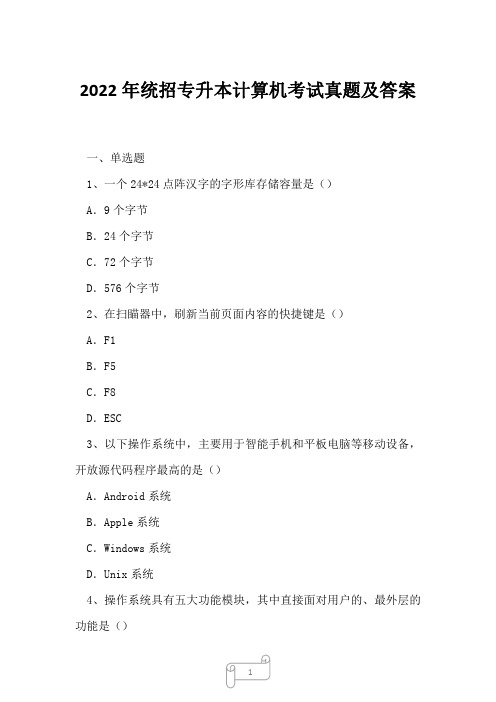 2022年统招专升本计算机考试真题及答案

一、单选题

1、一个24*24点阵汉字的字形库存储容量是（）

A．9个字节

B．24个字节

C．72个字节

D．576个字节

2、在扫瞄器中，刷新当前页面内容的快捷键是（）

A．F1

B．F5

C．F8

D．ESC

3、以下操作系统中，主要用于智能手机和平板电脑等移动设备，开放源代码程序最高的是（）

A．Android系统

B．Apple系统

C．Windows系统

D．Unix系统

4、操作系统具有五大功能模块，其中直接面对用户的、最外层的功能是（）

1